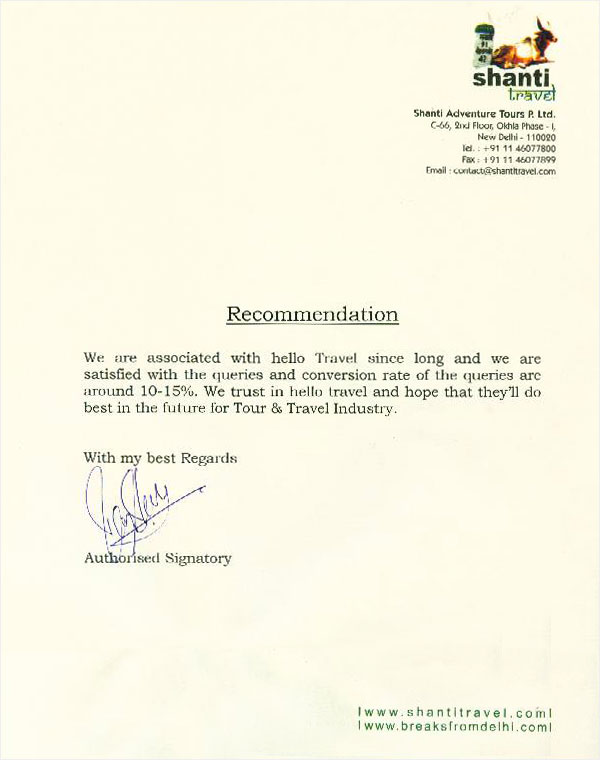 shanti
travel

Shanti Adventure Tours P. Ltd.
C-66, 2nd Floor, Okhla Phase - I,
New Delhi - 110020
Tel. : +91 11 46077800
Fax : +91 11 46077899
Email : contact@shantitravel.com

Recommendation

We are associated with hello Travel since long and we are satisfied with the queries and conversion rate of the queries are around 10-15%. We trust in hello travel and hope that they'll do best in the future for Tour & Travel Industry.

With my best Regards

Authorised Signatory

|www.shantitravel.com|
|www.breaksfromdelhi.com|